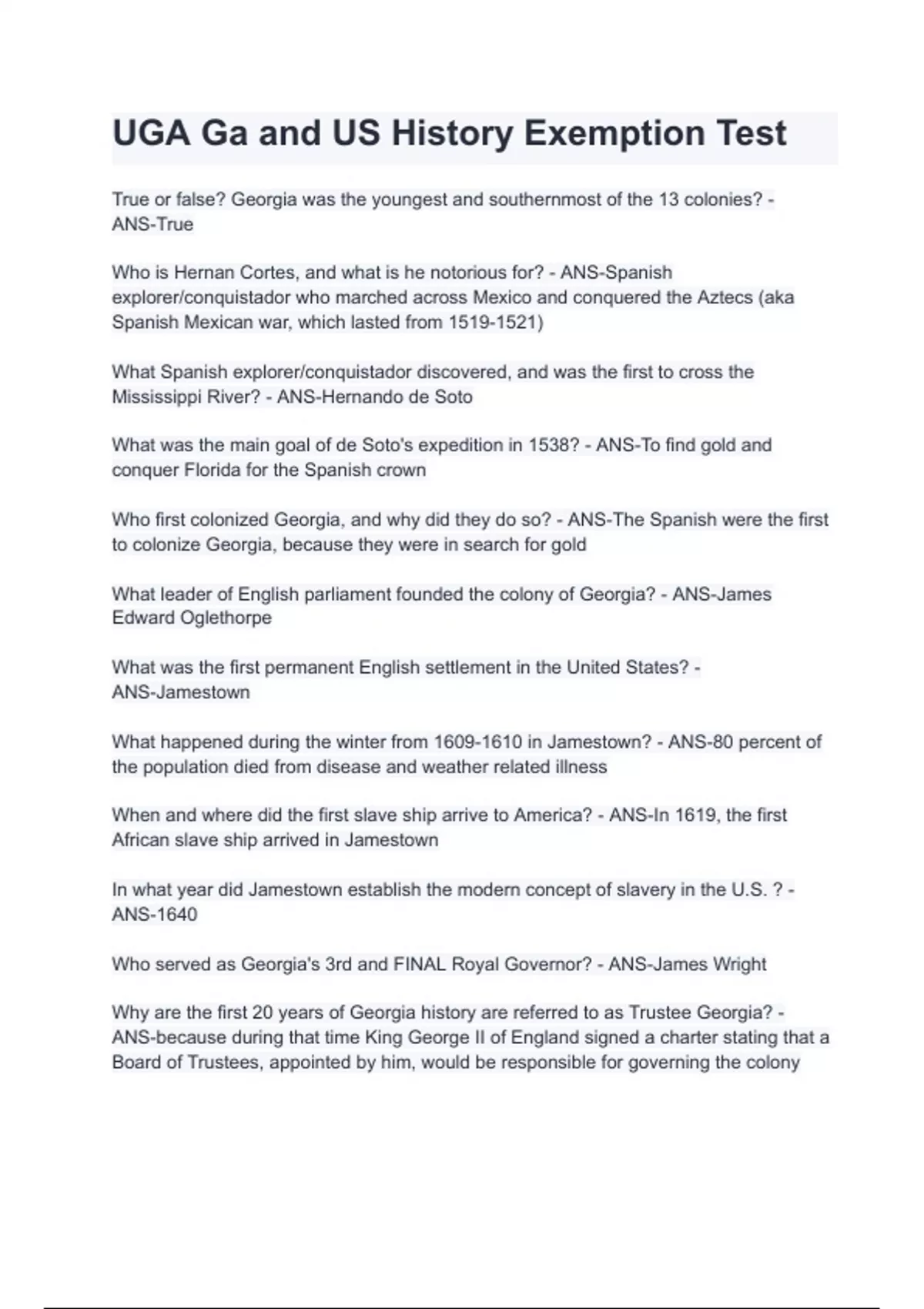 UGA Ga and US History Exemption Test

True or false? Georgia was the youngest and southernmost of the 13 colonies? - ANS-True

Who is Hernan Cortes, and what is he notorious for? - ANS-Spanish explorer/conquistador who marched across Mexico and conquered the Aztecs (aka Spanish Mexican war, which lasted from 1519-1521)

What Spanish explorer/conquistador discovered, and was the first to cross the Mississippi River? - ANS-Hernando de Soto

What was the main goal of de Soto's expedition in 1538? - ANS-To find gold and conquer Florida for the Spanish crown

Who first colonized Georgia, and why did they do so? - ANS-The Spanish were the first to colonize Georgia, because they were in search for gold

What leader of English parliament founded the colony of Georgia? - ANS-James Edward Oglethorpe

What was the first permanent English settlement in the United States? - ANS-Jamestown

What happened during the winter from 1609-1610 in Jamestown? - ANS-80 percent of the population died from disease and weather related illness

When and where did the first slave ship arrive to America? - ANS-In 1619, the first African slave ship arrived in Jamestown

In what year did Jamestown establish the modern concept of slavery in the U.S. ? - ANS-1640

Who served as Georgia's 3rd and FINAL Royal Governor? - ANS-James Wright

Why are the first 20 years of Georgia history are referred to as Trustee Georgia? - ANS-because during that time King George II of England signed a charter stating that a Board of Trustees, appointed by him, would be responsible for governing the colony